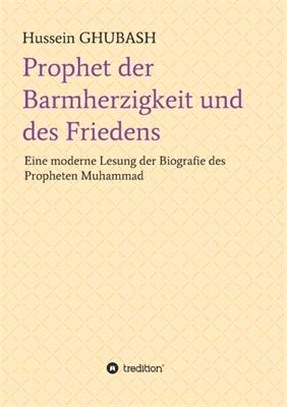 Hussein GHUBASH

Prophet der Barmherzigkeit und des Friedens

Eine moderne Lesung der Biografie des Propheten Muhammad

tredition